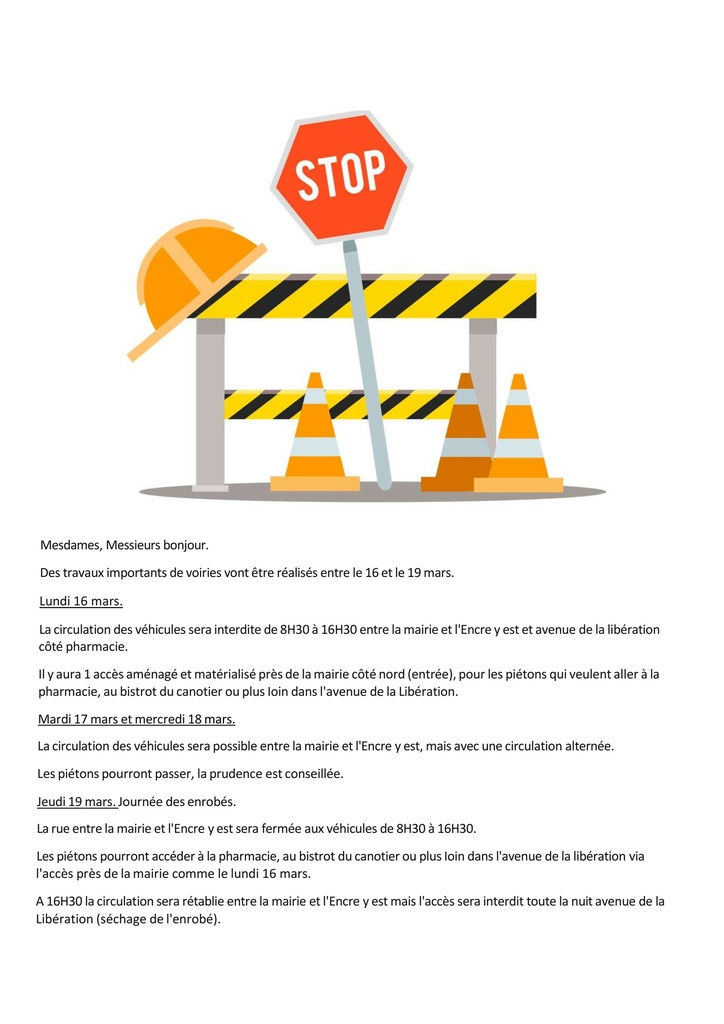 STOP

Mesdames, Messieurs bonjour.

Des travaux importants de voiries vont être réalisés entre le 16 et le 19 mars.

Lundi 16 mars.

La circulation des véhicules sera interdite de 8H30 à 16H30 entre la mairie et l'Encre y est et avenue de la libération côté pharmacie.

Il y aura 1 accès aménagé et matérialisé près de la mairie côté nord (entrée), pour les piétons qui veulent aller à la pharmacie, au bistrot du canotier ou plus loin dans l'avenue de la Libération.

Mardi 17 mars et mercredi 18 mars.

La circulation des véhicules sera possible entre la mairie et l'Encre y est, mais avec une circulation alternée.

Les piétons pourront passer, la prudence est conseillée.

Jeudi 19 mars. Journée des enrobés.

La rue entre la mairie et l'Encre y est sera fermée aux véhicules de 8H30 à 16H30.

Les piétons pourront accéder à la pharmacie, au bistrot du canotier ou plus loin dans l'avenue de la libération via l'accès près de la mairie comme le lundi 16 mars.

A 16H30 la circulation sera rétablie entre la mairie et l'Encre y est mais l'accès sera interdit toute la nuit avenue de la Libération (séchage de l'enrobé).